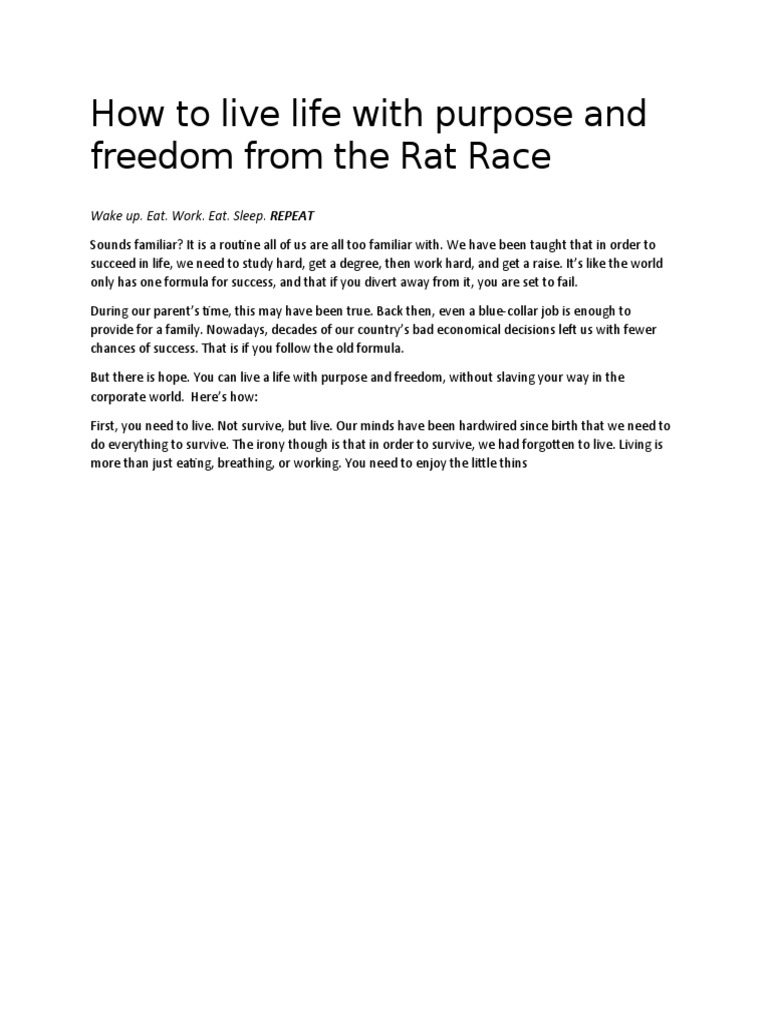 How to live life with purpose and freedom from the Rat Race

Wake up. Eat. Work. Eat. Sleep. REPEAT

Sounds familiar? It is a routine all of us are all too familiar with. We have been taught that in order to succeed in life, we need to study hard, get a degree, then work hard, and get a raise. It's like the world only has one formula for success, and that if you divert away from it, you are set to fail.

During our parent's time, this may have been true. Back then, even a blue-collar job is enough to provide for a family. Nowadays, decades of our country's bad economical decisions left us with fewer chances of success. That is if you follow the old formula.

But there is hope. You can live a life with purpose and freedom, without slaving your way in the corporate world.  Here's how:

First, you need to live. Not survive, but live. Our minds have been hardwired since birth that we need to do everything to survive. The irony though is that in order to survive, we had forgotten to live. Living is more than just eating, breathing, or working. You need to enjoy the little thins